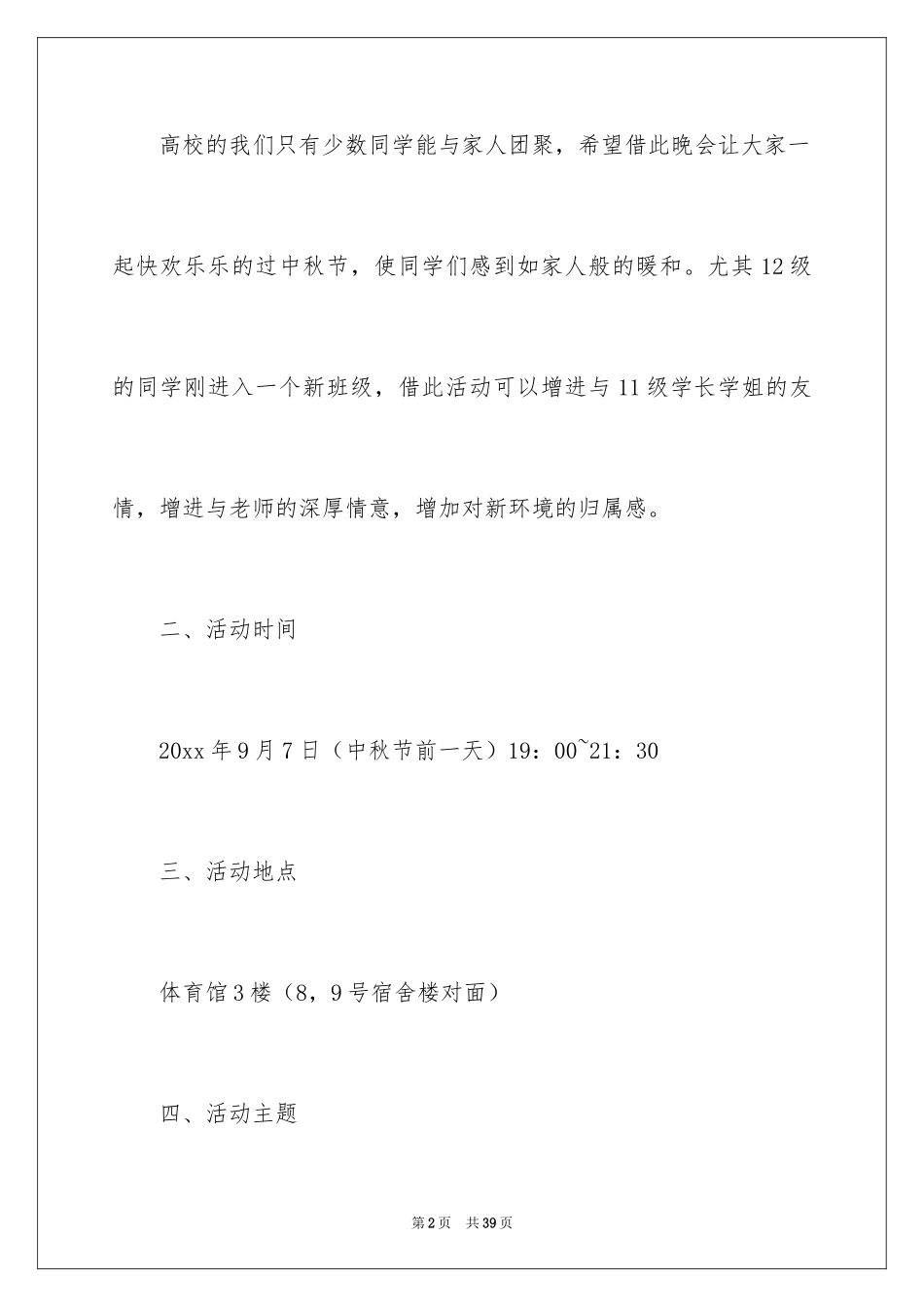 高校的我们只有少数同学能与家人团聚，希望借此晚会让大家一起快欢乐乐的过中秋节，使同学们感到如家人般的暖和。尤其12级的同学刚进入一个新班级，借此活动可以增进与11级学长学姐的友情，增进与老师的深厚情意，增加对新环境的归属感。

二、活动时间

20xx年9月7日（中秋节前一天）19：00~21：30

三、活动地点

体育馆3楼（8，9号宿舍楼对面）

四、活动主题

第2页 共39页